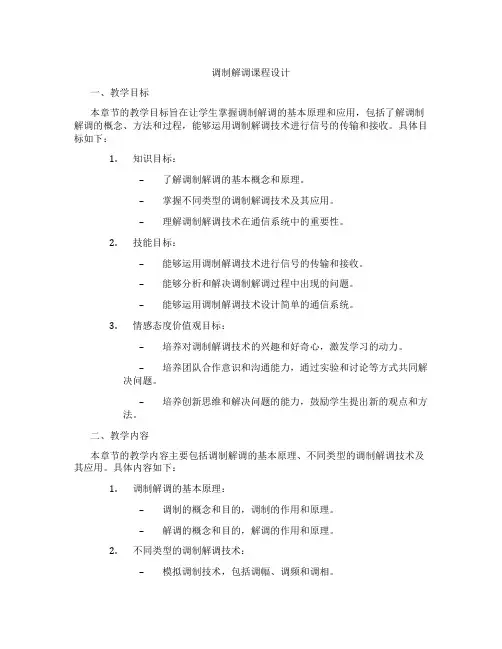 调制解调课程设计

一、教学目标

本章节的教学目标旨在让学生掌握调制解调的基本原理和应用，包括了解调制解调的概念、方法和过程，能够运用调制解调技术进行信号的传输和接收。具体目标如下：

1. 知识目标：

– 了解调制解调的基本概念和原理。

– 掌握不同类型的调制解调技术及其应用。

– 理解调制解调技术在通信系统中的重要性。

2. 技能目标：

– 能够运用调制解调技术进行信号的传输和接收。

– 能够分析和解决调制解调过程中出现的问题。

– 能够运用调制解调技术设计简单的通信系统。

3. 情感态度价值观目标：

– 培养对调制解调技术的兴趣和好奇心，激发学习的动力。

– 培养团队合作意识和沟通能力，通过实验和讨论等方式共同解决问题。

– 培养创新思维和解决问题的能力，鼓励学生提出新的观点和方法。

二、教学内容

本章节的教学内容主要包括调制解调的基本原理、不同类型的调制解调技术及其应用。具体内容如下：

1. 调制解调的基本原理：

– 调制的概念和目的，调制的作用和原理。

– 解调的概念和目的，解调的作用和原理。

2. 不同类型的调制解调技术：

– 模拟调制技术，包括调幅、调频和调相。